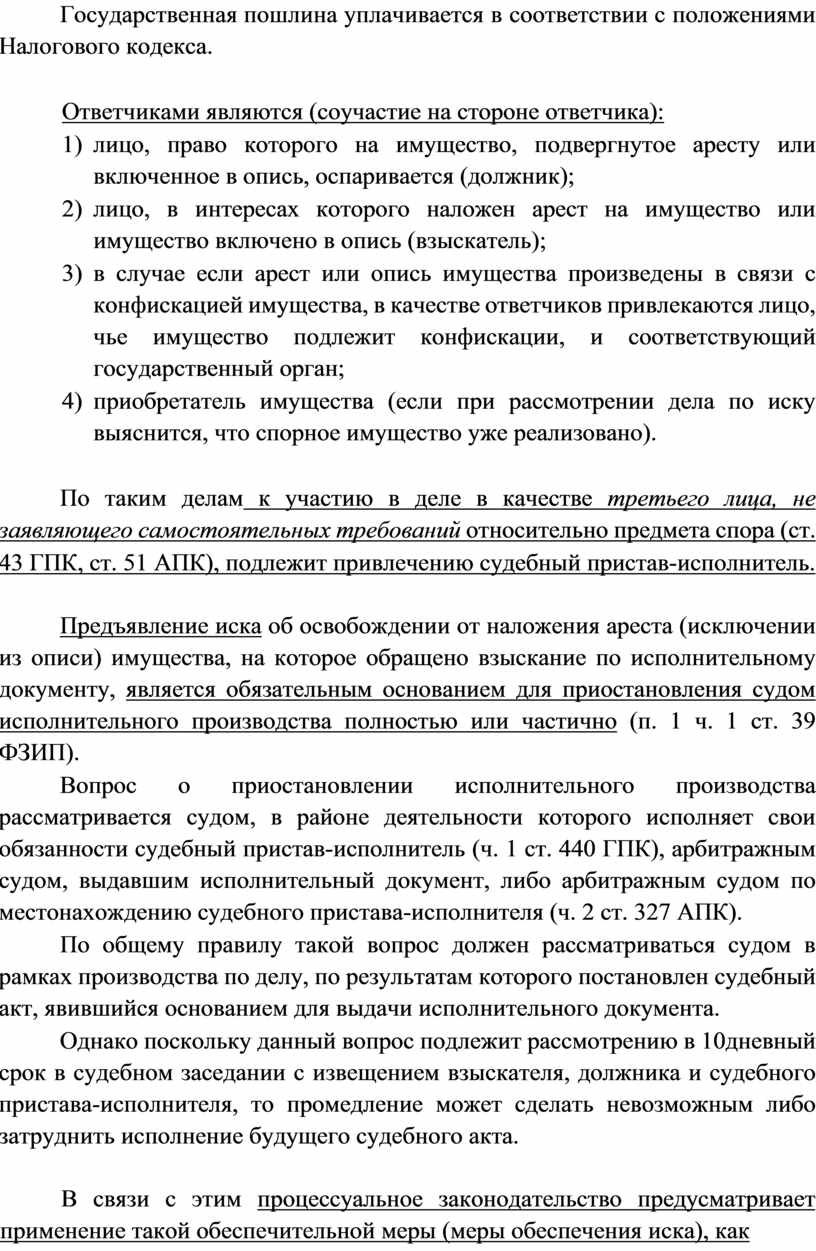 Государственная пошлина уплачивается в соответствии с положениями Налогового кодекса.

Ответчиками являются (соучастие на стороне ответчика):
1) лицо, право которого на имущество, подвергнутое аресту или включенное в опись, оспаривается (должник);
2) лицо, в интересах которого наложен арест на имущество или имущество включено в опись (взыскатель);
3) в случае если арест или опись имущества произведены в связи с конфискацией имущества, в качестве ответчиков привлекаются лицо, чье имущество подлежит конфискации, и соответствующий государственный орган;
4) приобретатель имущества (если при рассмотрении дела по иску выяснится, что спорное имущество уже реализовано).

По таким делам к участию в деле в качестве третьего лица, не заявляющего самостоятельных требований относительно предмета спора (ст. 43 ГПК, ст. 51 АПК), подлежит привлечению судебный пристав-исполнитель.

Предъявление иска об освобождении от наложения ареста (исключении из описи) имущества, на которое обращено взыскание по исполнительному документу, является обязательным основанием для приостановления судом исполнительного производства полностью или частично (п. 1 ч. 1 ст. 39 ФЗИП).

Вопрос о приостановлении исполнительного производства рассматривается судом, в районе деятельности которого исполняет свои обязанности судебный пристав-исполнитель (ч. 1 ст. 440 ГПК), арбитражным судом, выдавшим исполнительный документ, либо арбитражным судом по местонахождению судебного пристава-исполнителя (ч. 2 ст. 327 АПК).

По общему правилу такой вопрос должен рассматриваться судом в рамках производства по делу, по результатам которого постановлен судебный акт, явившийся основанием для выдачи исполнительного документа.

Однако поскольку данный вопрос подлежит рассмотрению в 10дневный срок в судебном заседании с извещением взыскателя, должника и судебного пристава-исполнителя, то промедление может сделать невозможным либо затруднить исполнение будущего судебного акта.

В связи с этим процессуальное законодательство предусматривает применение такой обеспечительной меры (меры обеспечения иска), как